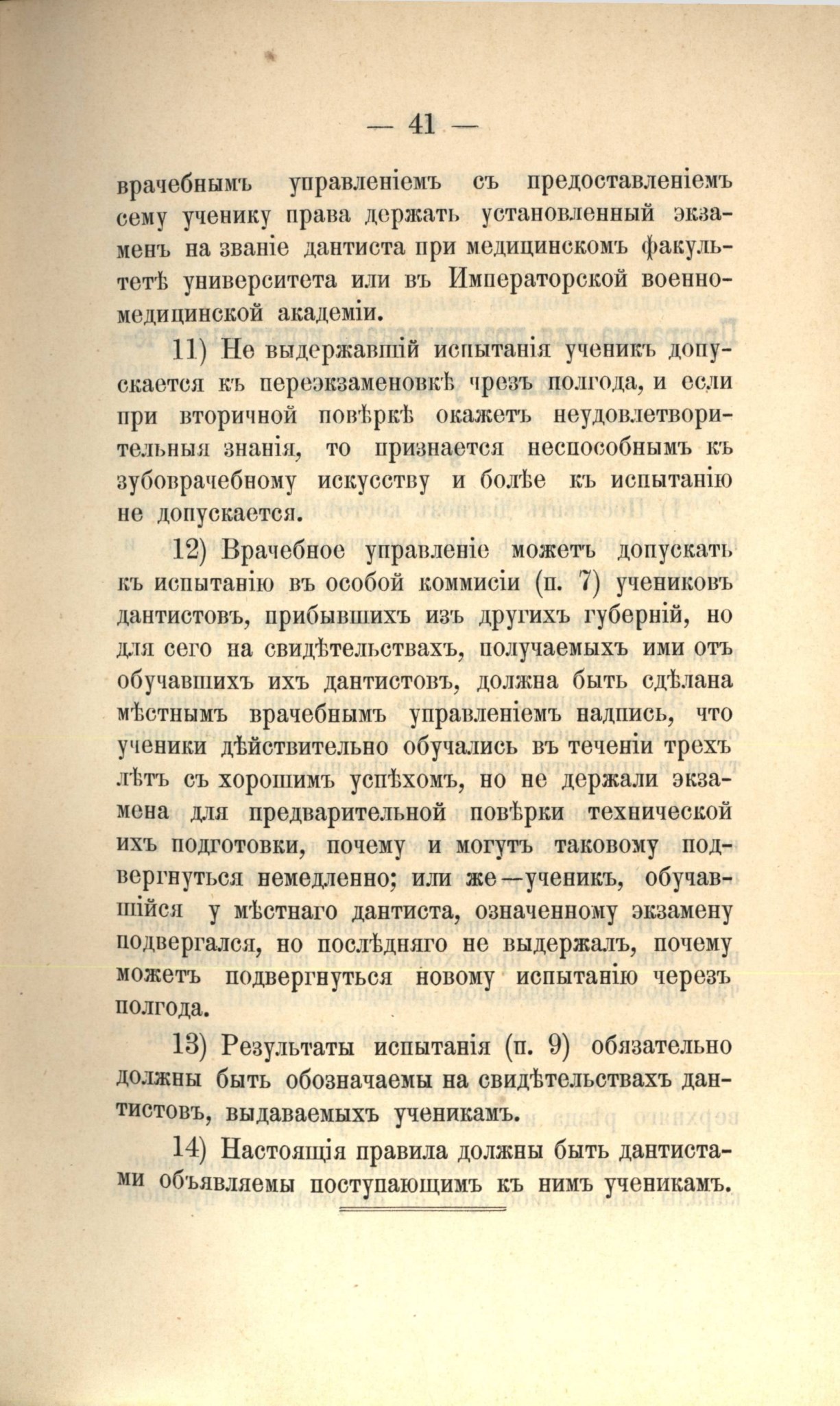 — 41 —

врачебнымъ управленіемъ съ предоставленіемъ сему ученику права держать установленный экзаменъ на званіе дантиста при медицинскомъ факультетѣ университета или въ Императорской военно-медицинской академіи.

11) Не выдержавшій испытанія ученикъ допускается къ переэкзаменовкѣ чрезъ полгода, и если при вторичной повѣркѣ окажетъ неудовлетворительныя знанія, то признается неспособнымъ къ зубоврачебному искусству и болѣе къ испытанію не допускается.

12) Врачебное управленіе можетъ допускать къ испытанію въ особой коммисіи (п. 7) учениковъ дантистовъ, прибывшихъ изъ другихъ губерній, но для сего на свидѣтельствахъ, получаемыхъ ими отъ обучавшихъ ихъ дантистовъ, должна быть сдѣлана мѣстнымъ врачебнымъ управленіемъ надпись, что ученики дѣйствительно обучались въ теченіи трехъ лѣтъ съ хорошимъ успѣхомъ, но не держали экзамена для предварительной повѣрки технической ихъ подготовки, почему и могутъ таковому подвергнуться немедленно; или же—ученикъ, обучавшійся у мѣстнаго дантиста, означенному экзамену подвергался, но послѣдняго не выдержалъ, почему можетъ подвергнуться новому испытанію черезъ полгода.

13) Результаты испытанія (п. 9) обязательно должны быть обозначаемы на свидѣтельствахъ дантистовъ, выдаваемыхъ ученикамъ.

14) Настоящія правила должны быть дантистами объявляемы поступающимъ къ нимъ ученикамъ.